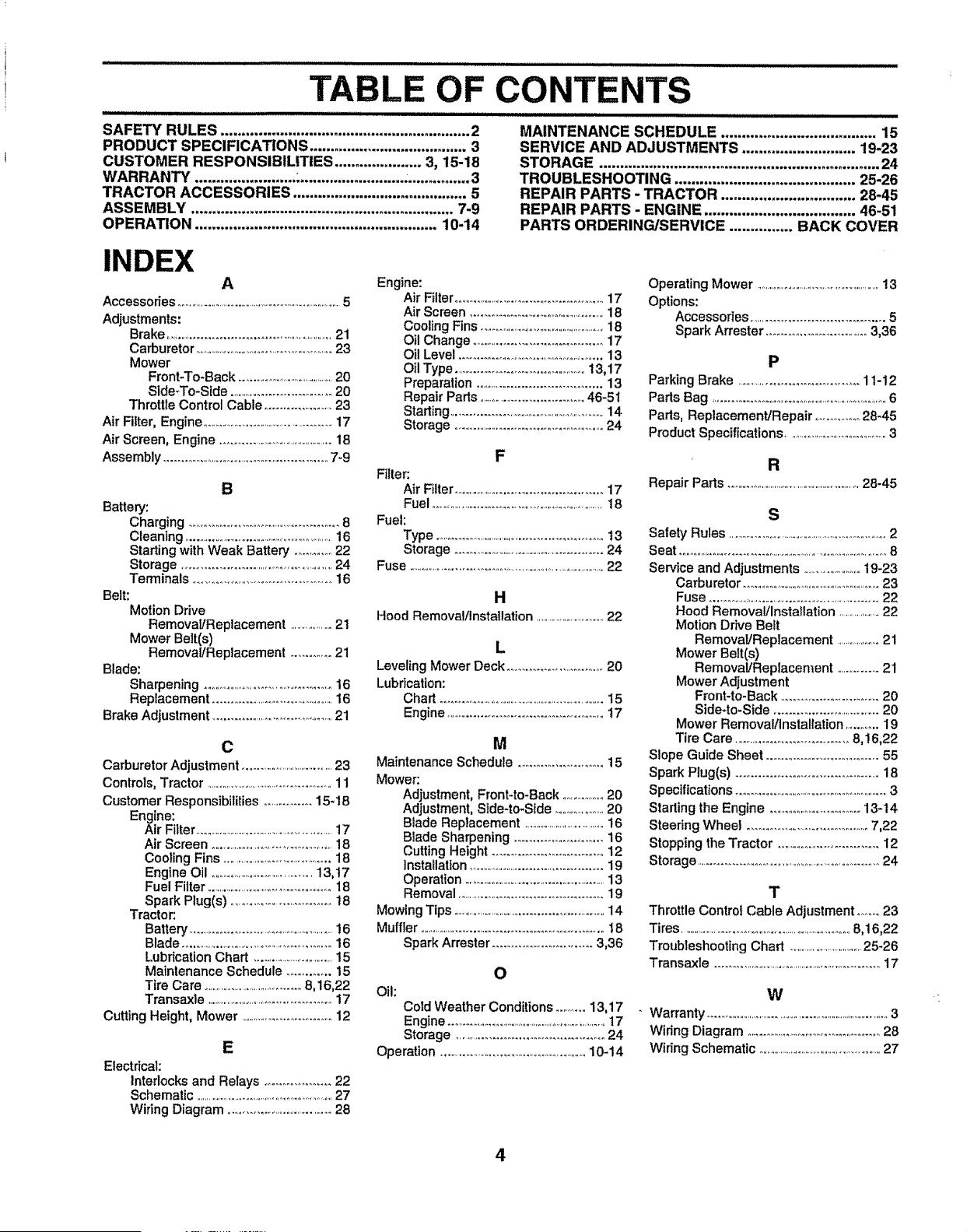 TABLE OF CONTENTS

SAFETY RULES 2
PRODUCT SPECIFICATIONS 3
CUSTOMER RESPONSIBILITIES 3, 15-18
WARRANTY 3
TRACTOR ACCESSORIES 5
ASSEMBLY 7-9
OPERATION 10-14

MAINTENANCE SCHEDULE 15
SERVICE AND ADJUSTMENTS 19-23
STORAGE 24
TROUBLESHOOTING 25-26
REPAIR PARTS - TRACTOR 28-45
REPAIR PARTS - ENGINE 46-51
PARTS ORDERING/SERVICE BACK COVER

INDEX

A
Accessories 5
Adjustments:
Brake 21
Carburetor 23
Mower
Front-To-Back 20
Side-To-Side 20
Throttle Control Cable 23
Air Filter, Engine 17
Air Screen, Engine 18
Assembly 7-9

B
Battery:
Charging 8
Cleaning 16
Starting with Weak Battery 22
Storage 24
Terminals 16
Belt:
Motion Drive
Removal/Replacement 21
Mower Belt(s)
Removal/Replacement 21
Blade:
Sharpening 16
Replacement 16
Brake Adjustment 21

C
Carburetor Adjustment 23
Controls, Tractor 11
Customer Responsibilities 15-18
Engine:
Air Filter 17
Air Screen 18
Cooling Fins 18
Engine Oil 13,17
Fuel Filter 18
Spark Plug(s) 18
Tractor:
Battery 16
Blade 16
Lubrication Chart 15
Maintenance Schedule 15
Tire Care 8,16,22
Transaxle 17
Cutting Height, Mower 12

E
Electrical:
Interlocks and Relays 22
Schematic 27
Wiring Diagram 28

Engine:
Air Filter 17
Air Screen 18
Cooling Fins 18
Oil Change 17
Oil Level 13
Oil Type 13,17
Preparation 13
Repair Parts 46-51
Starting 14
Storage 24

F
Filter:
Air Filter 17
Fuel 18
Fuel:
Type 13
Storage 24
Fuse 22

H
Hood Removal/Installation 22

L
Leveling Mower Deck 20
Lubrication:
Chart 15
Engine 17

M
Maintenance Schedule 15
Mower:
Adjustment, Front-to-Back 20
Adjustment, Side-to-Side 20
Blade Replacement 16
Blade Sharpening 16
Cutting Height 12
Installation 19
Operation 13
Removal 19
Mowing Tips 14
Muffler 18
Spark Arrester 3,36

O
Oil:
Cold Weather Conditions 13,17
Engine 17
Storage 24
Operation 10-14

Operating Mower 13
Options:
Accessories 5
Spark Arrester 3,36

P
Parking Brake 11-12
Parts Bag 6
Parts, Replacement/Repair 28-45
Product Specifications 3

R
Repair Parts 28-45

S
Safety Rules 2
Seat 8
Service and Adjustments 19-23
Carburetor 23
Fuse 22
Hood Removal/Installation 22
Motion Drive Belt
Removal/Replacement 21
Mower Belt(s)
Removal/Replacement 21
Mower Adjustment
Front-to-Back 20
Side-to-Side 20
Mower Removal/Installation 19
Tire Care 8,16,22
Slope Guide Sheet 55
Spark Plug(s) 18
Specifications 3
Starting the Engine 13-14
Steering Wheel 7,22
Stopping the Tractor 12
Storage 24

T
Throttle Control Cable Adjustment 23
Tires 8,16,22
Troubleshooting Chart 25-26
Transaxle 17

W
Warranty 3
Wiring Diagram 28
Wiring Schematic 27

4